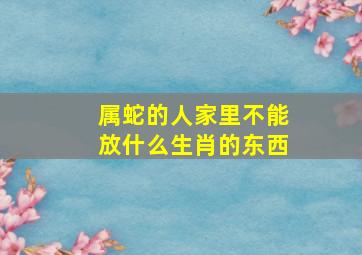 属蛇的人家里不能放什么生肖的东西